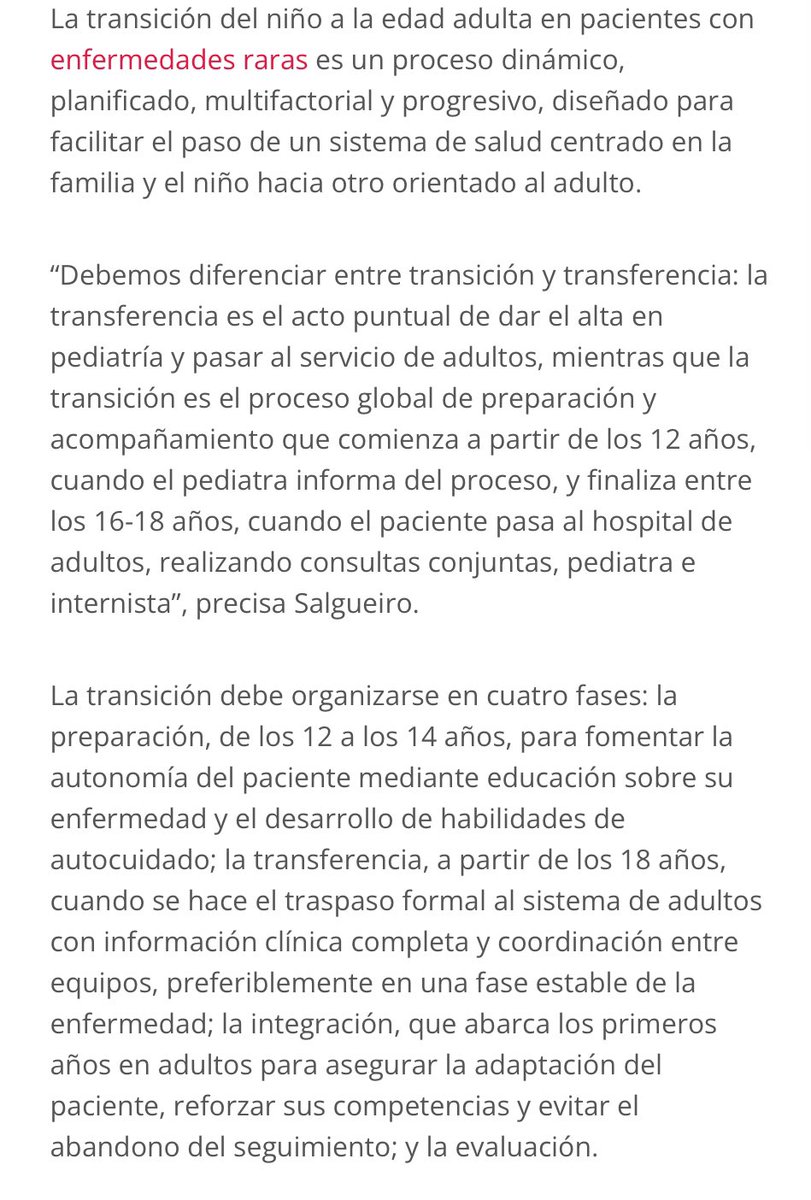 La transición del niño a la edad adulta en pacientes con enfermedades raras es un proceso dinámico, planificado, multifactorial y progresivo, diseñado para facilitar el paso de un sistema de salud centrado en la familia y el niño hacia otro orientado al adulto.

“Debemos diferenciar entre transición y transferencia: la transferencia es el acto puntual de dar el alta en pediatría y pasar al servicio de adultos, mientras que la transición es el proceso global de preparación y acompañamiento que comienza a partir de los 12 años, cuando el pediatra informa del proceso, y finaliza entre los 16-18 años, cuando el paciente pasa al hospital de adultos, realizando consultas conjuntas, pediatra e internista”, precisa Salgueiro.

La transición debe organizarse en cuatro fases: la preparación, de los 12 a los 14 años, para fomentar la autonomía del paciente mediante educación sobre su enfermedad y el desarrollo de habilidades de autocuidado; la transferencia, a partir de los 18 años, cuando se hace el traspaso formal al sistema de adultos con información clínica completa y coordinación entre equipos, preferiblemente en una fase estable de la enfermedad; la integración, que abarca los primeros años en adultos para asegurar la adaptación del paciente, reforzar sus competencias y evitar el abandono del seguimiento; y la evaluación.